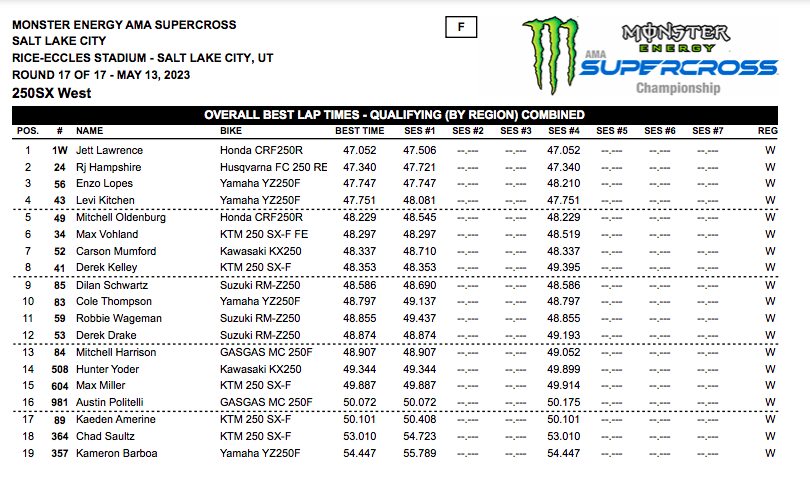 MONSTER ENERGY AMA SUPERCROSS
SALT LAKE CITY
RICE-ECCLES STADIUM - SALT LAKE CITY, UT
ROUND 17 OF 17 - MAY 13, 2023
250SX West

F

MONSTER ENERGY
AMA SUPERCROSS
Championship

OVERALL BEST LAP TIMES - QUALIFYING (BY REGION) COMBINED

| POS. | # | NAME | BIKE | BEST TIME | SES #1 | SES #2 | SES #3 | SES #4 | SES #5 | SES #6 | SES #7 | REG |
|---|---|---|---|---|---|---|---|---|---|---|---|---|
| 1 | 1W | Jett Lawrence | Honda CRF250R | 47.052 | 47.506 | --.--- | --.--- | 47.052 | --.--- | --.--- | --.--- | W |
| 2 | 24 | Rj Hampshire | Husqvarna FC 250 RE | 47.340 | 47.721 | --.--- | --.--- | 47.340 | --.--- | --.--- | --.--- | W |
| 3 | 56 | Enzo Lopes | Yamaha YZ250F | 47.747 | 47.747 | --.--- | --.--- | 48.210 | --.--- | --.--- | --.--- | W |
| 4 | 43 | Levi Kitchen | Yamaha YZ250F | 47.751 | 48.081 | --.--- | --.--- | 47.751 | --.--- | --.--- | --.--- | W |
| 5 | 49 | Mitchell Oldenburg | Honda CRF250R | 48.229 | 48.545 | --.--- | --.--- | 48.229 | --.--- | --.--- | --.--- | W |
| 6 | 34 | Max Vohland | KTM 250 SX-F FE | 48.297 | 48.297 | --.--- | --.--- | 48.519 | --.--- | --.--- | --.--- | W |
| 7 | 52 | Carson Mumford | Kawasaki KX250 | 48.337 | 48.710 | --.--- | --.--- | 48.337 | --.--- | --.--- | --.--- | W |
| 8 | 41 | Derek Kelley | KTM 250 SX-F | 48.353 | 48.353 | --.--- | --.--- | 49.395 | --.--- | --.--- | --.--- | W |
| 9 | 85 | Dilan Schwartz | Suzuki RM-Z250 | 48.586 | 48.690 | --.--- | --.--- | 48.586 | --.--- | --.--- | --.--- | W |
| 10 | 83 | Cole Thompson | Yamaha YZ250F | 48.797 | 49.137 | --.--- | --.--- | 48.797 | --.--- | --.--- | --.--- | W |
| 11 | 59 | Robbie Wageman | Suzuki RM-Z250 | 48.855 | 49.437 | --.--- | --.--- | 48.855 | --.--- | --.--- | --.--- | W |
| 12 | 53 | Derek Drake | Suzuki RM-Z250 | 48.874 | 48.874 | --.--- | --.--- | 49.193 | --.--- | --.--- | --.--- | W |
| 13 | 84 | Mitchell Harrison | GASGAS MC 250F | 48.907 | 48.907 | --.--- | --.--- | 49.052 | --.--- | --.--- | --.--- | W |
| 14 | 508 | Hunter Yoder | Kawasaki KX250 | 49.344 | 49.344 | --.--- | --.--- | 49.899 | --.--- | --.--- | --.--- | W |
| 15 | 604 | Max Miller | KTM 250 SX-F | 49.887 | 49.887 | --.--- | --.--- | 49.914 | --.--- | --.--- | --.--- | W |
| 16 | 981 | Austin Politelli | GASGAS MC 250F | 50.072 | 50.072 | --.--- | --.--- | 50.175 | --.--- | --.--- | --.--- | W |
| 17 | 89 | Kaeden Amerine | KTM 250 SX-F | 50.101 | 50.408 | --.--- | --.--- | 50.101 | --.--- | --.--- | --.--- | W |
| 18 | 364 | Chad Saultz | KTM 250 SX-F | 53.010 | 54.723 | --.--- | --.--- | 53.010 | --.--- | --.--- | --.--- | W |
| 19 | 357 | Kameron Barboa | Yamaha YZ250F | 54.447 | 55.789 | --.--- | --.--- | 54.447 | --.--- | --.--- | --.--- | W |